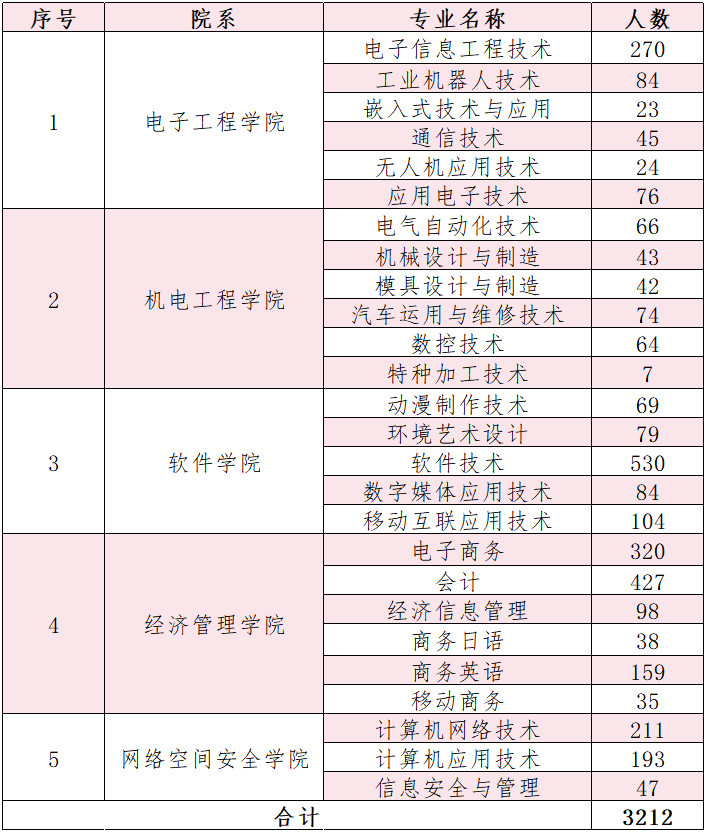 | 序号 | 院系 | 专业名称 | 人数 |
|---|---|---|---|
| 1 | 电子工程学院 | 电子信息工程技术 | 270 |
| | | 工业机器人技术 | 84 |
| | | 嵌入式技术与应用 | 23 |
| | | 通信技术 | 45 |
| | | 无人机应用技术 | 24 |
| | | 应用电子技术 | 76 |
| 2 | 机电工程学院 | 电气自动化技术 | 66 |
| | | 机械设计与制造 | 43 |
| | | 模具设计与制造 | 42 |
| | | 汽车运用与维修技术 | 74 |
| | | 数控技术 | 64 |
| | | 特种加工技术 | 7 |
| 3 | 软件学院 | 动漫制作技术 | 69 |
| | | 环境艺术设计 | 79 |
| | | 软件技术 | 530 |
| | | 数字媒体应用技术 | 84 |
| | | 移动互联应用技术 | 104 |
| 4 | 经济管理学院 | 电子商务 | 320 |
| | | 会计 | 427 |
| | | 经济信息管理 | 98 |
| | | 商务日语 | 38 |
| | | 商务英语 | 159 |
| | | 移动商务 | 35 |
| 5 | 网络空间安全学院 | 计算机网络技术 | 211 |
| | | 计算机应用技术 | 193 |
| | | 信息安全与管理 | 47 |
| 合计 | | | 3212 |